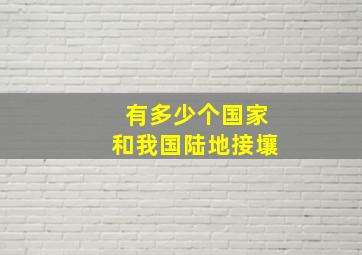 有多少个国家
和我国陆地接壤